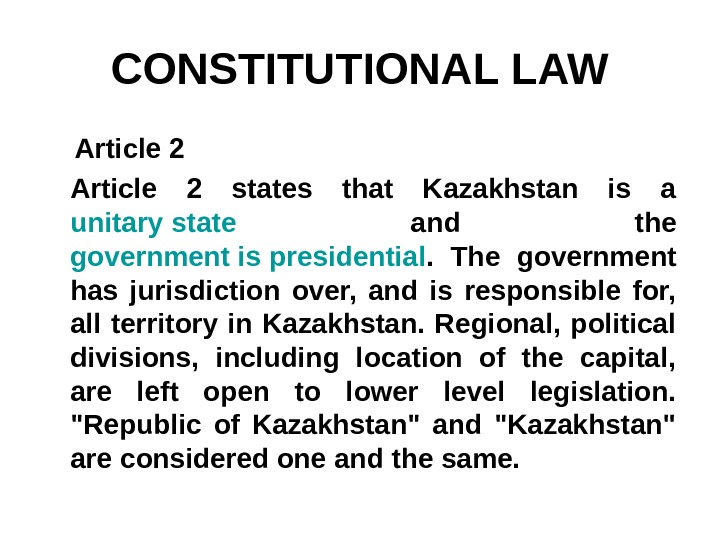 CONSTITUTIONAL LAW

Article 2

Article 2 states that Kazakhstan is a unitary state and the government is presidential. The government has jurisdiction over, and is responsible for, all territory in Kazakhstan. Regional, political divisions, including location of the capital, are left open to lower level legislation. "Republic of Kazakhstan" and "Kazakhstan" are considered one and the same.